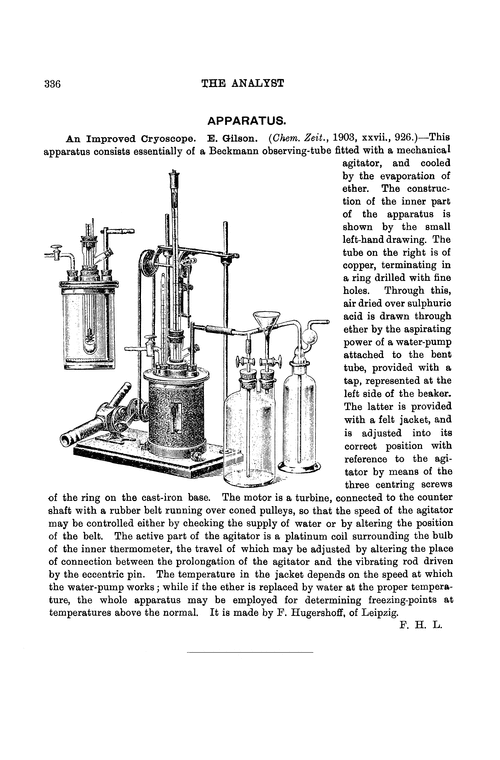 336 THE ANALYST

APPARATUS.

An Improved Cryoscope. E. Gilson. (Chem. Zeit., 1903, xxvii., 926.)—This apparatus consists essentially of a Beckmann observing-tube fitted with a mechanical agitator, and cooled by the evaporation of ether. The construction of the inner part of the apparatus is shown by the small left-hand drawing. The tube on the right is of copper, terminating in a ring drilled with fine holes. Through this, air dried over sulphuric acid is drawn through ether by the aspirating power of a water-pump attached to the bent tube, provided with a tap, represented at the left side of the beaker. The latter is provided with a felt jacket, and is adjusted into its correct position with reference to the agitator by means of the three centring screws of the ring on the cast-iron base. The motor is a turbine, connected to the counter shaft with a rubber belt running over coned pulleys, so that the speed of the agitator may be controlled either by checking the supply of water or by altering the position of the belt. The active part of the agitator is a platinum coil surrounding the bulb of the inner thermometer, the travel of which may be adjusted by altering the place of connection between the prolongation of the agitator and the vibrating rod driven by the eccentric pin. The temperature in the jacket depends on the speed at which the water-pump works; while if the ether is replaced by water at the proper temperature, the whole apparatus may be employed for determining freezing-points at temperatures above the normal. It is made by F. Hugershoff, of Leipzig.

F. H. L.